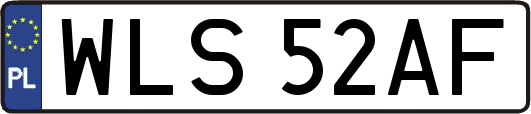 PL
WLS 52AF